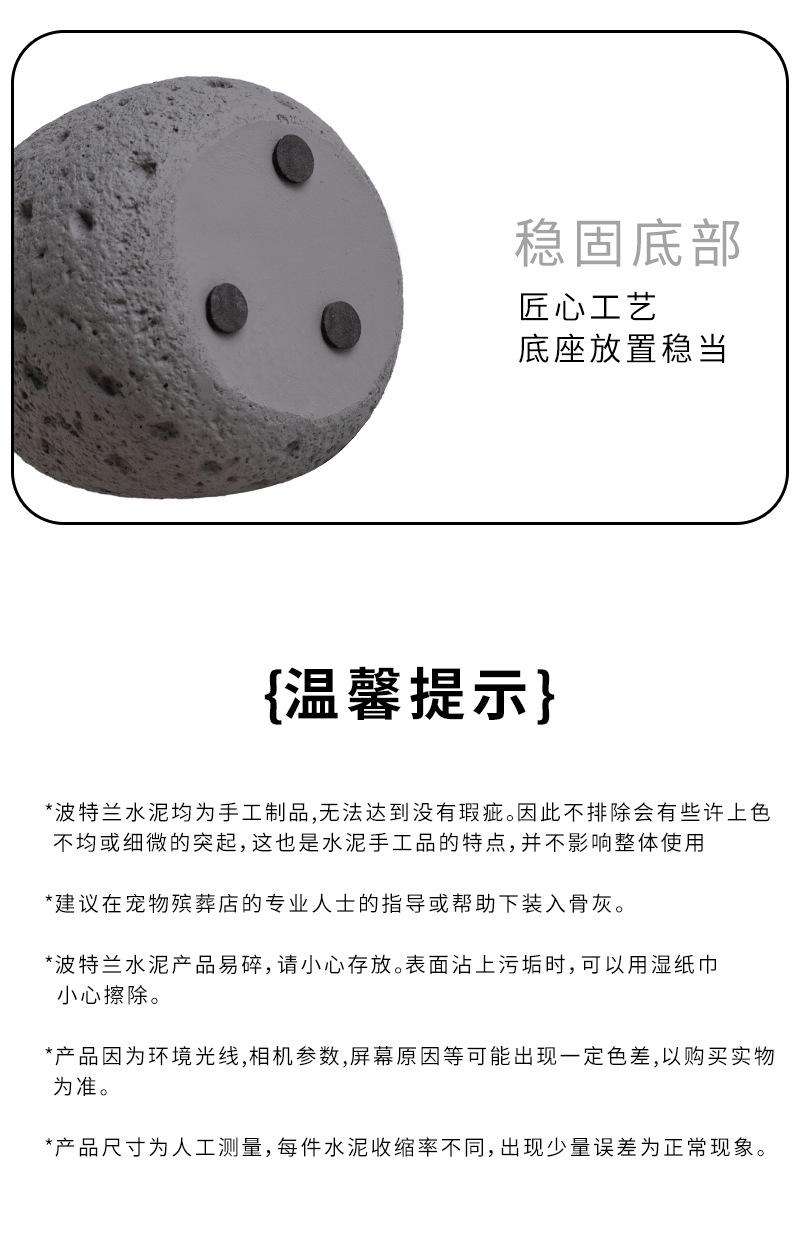 稳固底部

匠心工艺
底座放置稳当

{温馨提示}

*波特兰水泥均为手工制品,无法达到没有瑕疵。因此不排除会有些许上色不均或细微的突起,这也是水泥手工品的特点,并不影响整体使用

*建议在宠物殡葬店的专业人士的指导或帮助下装入骨灰。

*波特兰水泥产品易碎,请小心存放。表面沾上污垢时,可以用湿纸巾小心擦除。

*产品因为环境光线,相机参数,屏幕原因等可能出现一定色差,以购买实物为准。

*产品尺寸为人工测量,每件水泥收缩率不同,出现少量误差为正常现象。